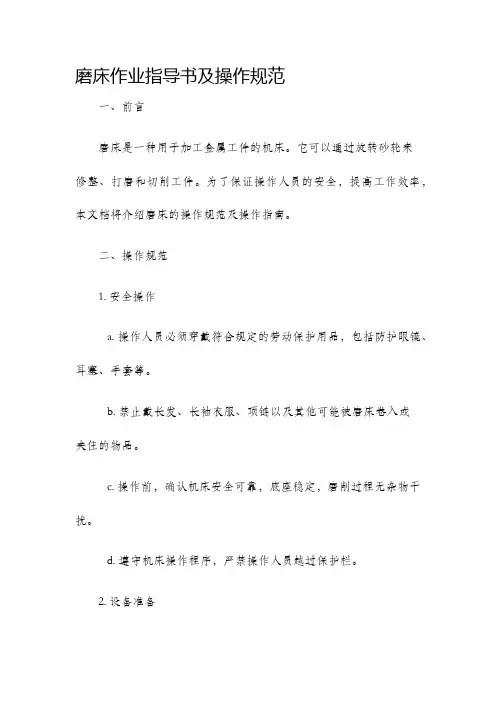 磨床作业指导书及操作规范

一、前言

磨床是一种用于加工金属工件的机床。它可以通过旋转砂轮来修整、打磨和切削工件。为了保证操作人员的安全，提高工作效率，本文档将介绍磨床的操作规范及操作指南。

二、操作规范

1. 安全操作

a. 操作人员必须穿戴符合规定的劳动保护用品，包括防护眼镜、耳塞、手套等。

b. 禁止戴长发、长袖衣服、项链以及其他可能被磨床卷入或夹住的物品。

c. 操作前，确认机床安全可靠，底座稳定，磨削过程无杂物干扰。

d. 遵守机床操作程序，严禁操作人员越过保护栏。

2. 设备准备